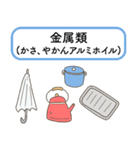 金属類
（かさ、やかんアルミホイル）